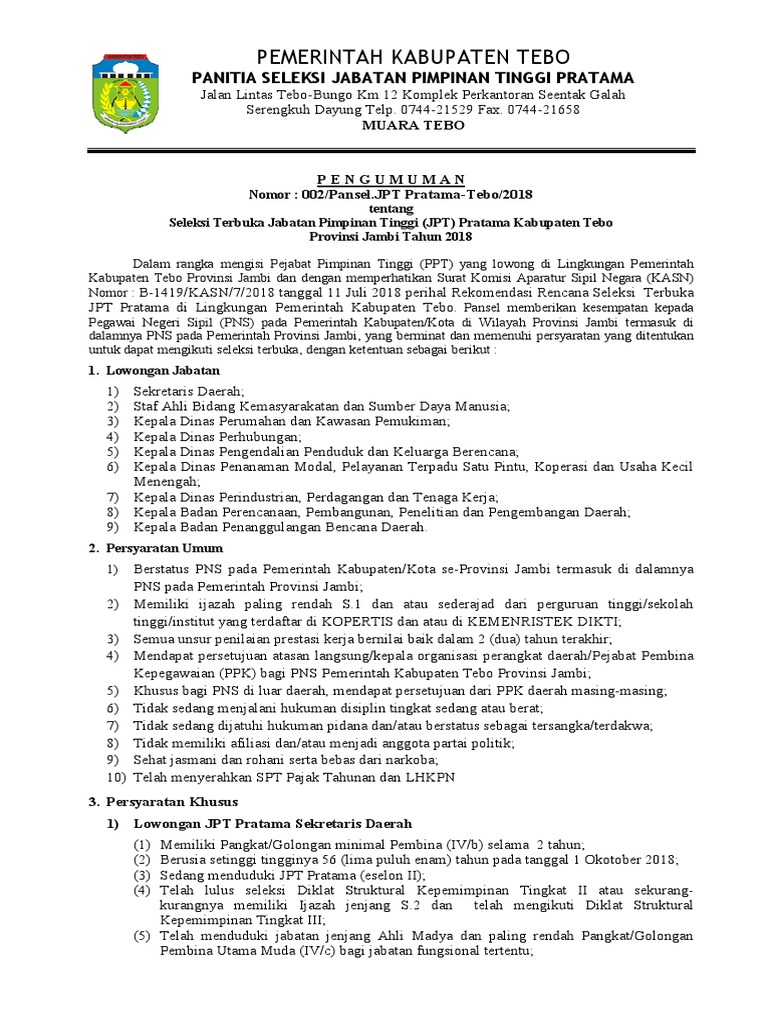 PEMERINTAH KABUPATEN TEBO
PANITIA SELEKSI JABATAN PIMPINAN TINGGI PRATAMA
Jalan Lintas Tebo-Bungo Km 12 Komplek Perkantoran Seentak Galah
Serengkuh Dayung Telp. 0744-21529 Fax. 0744-21658
MUARA TEBO

P E N G U M U M A N
Nomor : 002/Pansel.JPT Pratama-Tebo/2018
tentang
Seleksi Terbuka Jabatan Pimpinan Tinggi (JPT) Pratama Kabupaten Tebo
Provinsi Jambi Tahun 2018

Dalam rangka mengisi Pejabat Pimpinan Tinggi (PPT) yang lowong di Lingkungan Pemerintah Kabupaten Tebo Provinsi Jambi dan dengan memperhatikan Surat Komisi Aparatur Sipil Negara (KASN) Nomor : B-1419/KASN/7/2018 tanggal 11 Juli 2018 perihal Rekomendasi Rencana Seleksi Terbuka JPT Pratama di Lingkungan Pemerintah Kabupaten Tebo. Pansel memberikan kesempatan kepada Pegawai Negeri Sipil (PNS) pada Pemerintah Kabupaten/Kota di Wilayah Provinsi Jambi termasuk di dalamnya PNS pada Pemerintah Provinsi Jambi, yang berminat dan memenuhi persyaratan yang ditentukan untuk dapat mengikuti seleksi terbuka, dengan ketentuan sebagai berikut :

1. Lowongan Jabatan
1) Sekretaris Daerah;
2) Staf Ahli Bidang Kemasyarakatan dan Sumber Daya Manusia;
3) Kepala Dinas Perumahan dan Kawasan Pemukiman;
4) Kepala Dinas Perhubungan;
5) Kepala Dinas Pengendalian Penduduk dan Keluarga Berencana;
6) Kepala Dinas Penanaman Modal, Pelayanan Terpadu Satu Pintu, Koperasi dan Usaha Kecil Menengah;
7) Kepala Dinas Perindustrian, Perdagangan dan Tenaga Kerja;
8) Kepala Badan Perencanaan, Pembangunan, Penelitian dan Pengembangan Daerah;
9) Kepala Badan Penanggulangan Bencana Daerah.

2. Persyaratan Umum
1) Berstatus PNS pada Pemerintah Kabupaten/Kota se-Provinsi Jambi termasuk di dalamnya PNS pada Pemerintah Provinsi Jambi;
2) Memiliki ijazah paling rendah S.1 dan atau sederajad dari perguruan tinggi/sekolah tinggi/institut yang terdaftar di KOPERTIS dan atau di KEMENRISTEK DIKTI;
3) Semua unsur penilaian prestasi kerja bernilai baik dalam 2 (dua) tahun terakhir;
4) Mendapat persetujuan atasan langsung/kepala organisasi perangkat daerah/Pejabat Pembina Kepegawaian (PPK) bagi PNS Pemerintah Kabupaten Tebo Provinsi Jambi;
5) Khusus bagi PNS di luar daerah, mendapat persetujuan dari PPK daerah masing-masing;
6) Tidak sedang menjalani hukuman disiplin tingkat sedang atau berat;
7) Tidak sedang dijatuhi hukuman pidana dan/atau berstatus sebagai tersangka/terdakwa;
8) Tidak memiliki afiliasi dan/atau menjadi anggota partai politik;
9) Sehat jasmani dan rohani serta bebas dari narkoba;
10) Telah menyerahkan SPT Pajak Tahunan dan LHKPN

3. Persyaratan Khusus
1) Lowongan JPT Pratama Sekretaris Daerah
(1) Memiliki Pangkat/Golongan minimal Pembina (IV/b) selama 2 tahun;
(2) Berusia setinggi tingginya 56 (lima puluh enam) tahun pada tanggal 1 Okotober 2018;
(3) Sedang menduduki JPT Pratama (eselon II);
(4) Telah lulus seleksi Diklat Struktural Kepemimpinan Tingkat II atau sekurang-kurangnya memiliki Ijazah jenjang S.2 dan telah mengikuti Diklat Struktural Kepemimpinan Tingkat III;
(5) Telah menduduki jabatan jenjang Ahli Madya dan paling rendah Pangkat/Golongan Pembina Utama Muda (IV/c) bagi jabatan fungsional tertentu;